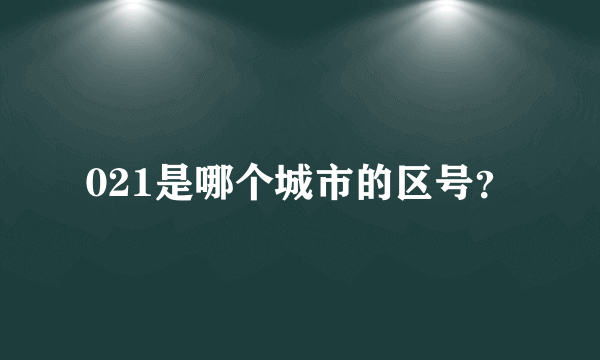 021是哪个城市的区号?